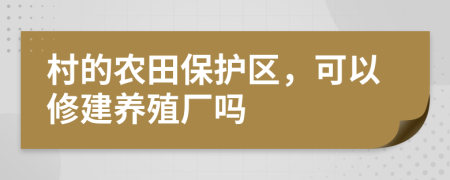 村的农田保护区，可以修建养殖厂吗